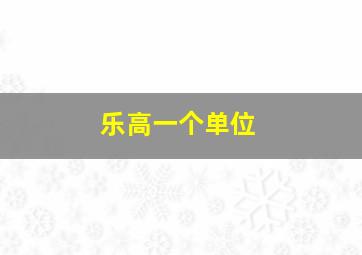 乐高一个单位